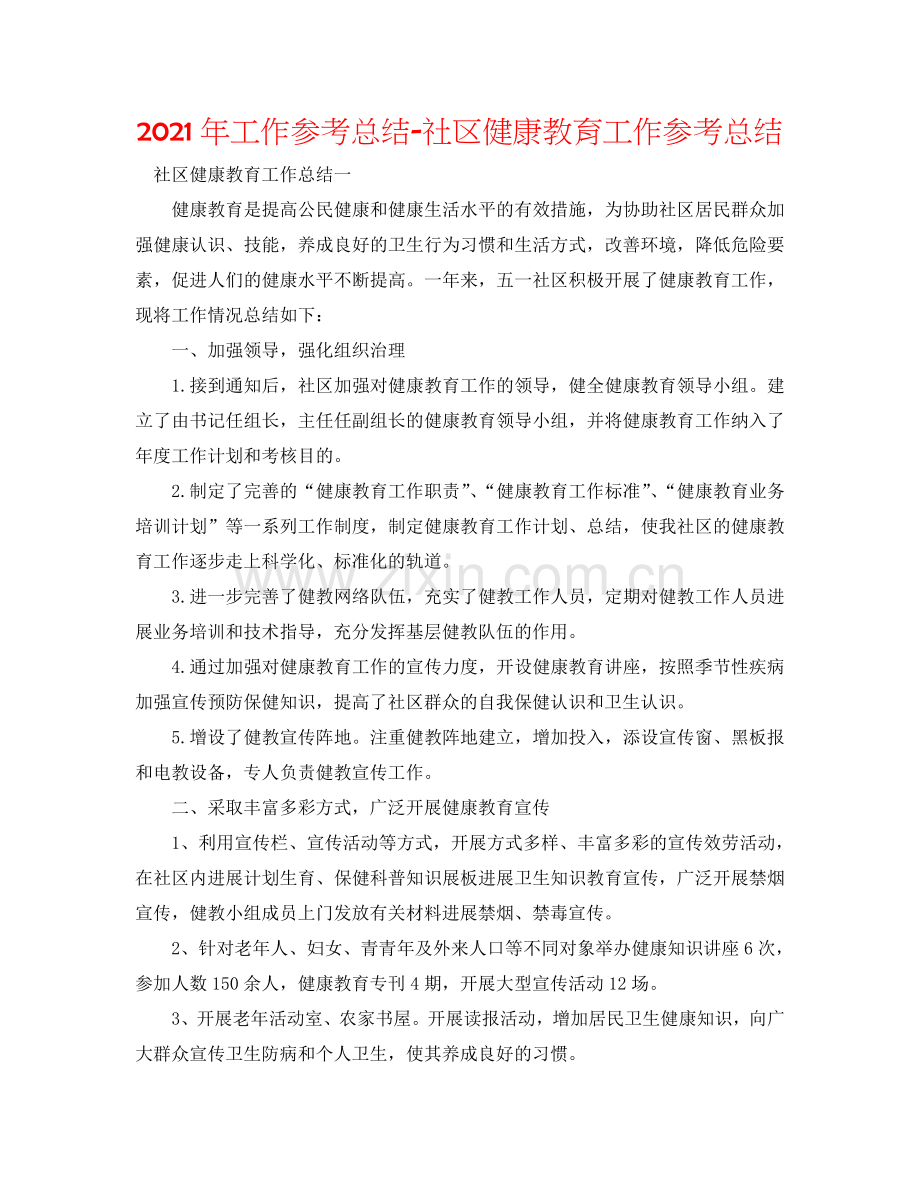 2021年工作参考总结-社区健康教育工作参考总结

社区健康教育工作总结一

健康教育是提高公民健康和健康生活水平的有效措施，为协助社区居民群众加强健康认识、技能，养成良好的卫生行为习惯和生活方式，改善环境，降低危险要素，促进人们的健康水平不断提高。一年来，五一社区积极开展了健康教育工作，现将工作情况总结如下：

一、加强领导，强化组织治理

1.接到通知后，社区加强对健康教育工作的领导，健全健康教育领导小组。建立了由书记任组长，主任任副组长的健康教育领导小组，并将健康教育工作纳入了年度工作计划和考核目的。

2.制定了完善的“健康教育工作职责”、“健康教育工作标准”、“健康教育业务培训计划”等一系列工作制度，制定健康教育工作计划、总结，使我社区的健康教育工作逐步走上科学化、标准化的轨道。

3.进一步完善了健教网络队伍，充实了健教工作人员，定期对健教工作人员进展业务培训和技术指导，充分发挥基层健教队伍的作用。

4.通过加强对健康教育工作的宣传力度，开设健康教育讲座，按照季节性疾病加强宣传预防保健知识，提高了社区群众的自我保健认识和卫生认识。

5.增设了健教宣传阵地。注重健教阵地建立，增加投入，添设宣传窗、黑板报和电教设备，专人负责健教宣传工作。

二、采取丰富多彩方式，广泛开展健康教育宣传

1、利用宣传栏、宣传活动等方式，开展方式多样、丰富多彩的宣传效劳活动，在社区内进展计划生育、保健科普知识展板进展卫生知识教育宣传，广泛开展禁烟宣传，健教小组成员上门发放有关材料进展禁烟、禁毒宣传。

2、针对老年人、妇女、青青年及外来人口等不同对象举办健康知识讲座6次，参加人数150余人，健康教育专刊4期，开展大型宣传活动12场。

3、开展老年活动室、农家书屋。开展读报活动，增加居民卫生健康知识，向广大群众宣传卫生防病和个人卫生，使其养成良好的习惯。

www.zixin.com.cn